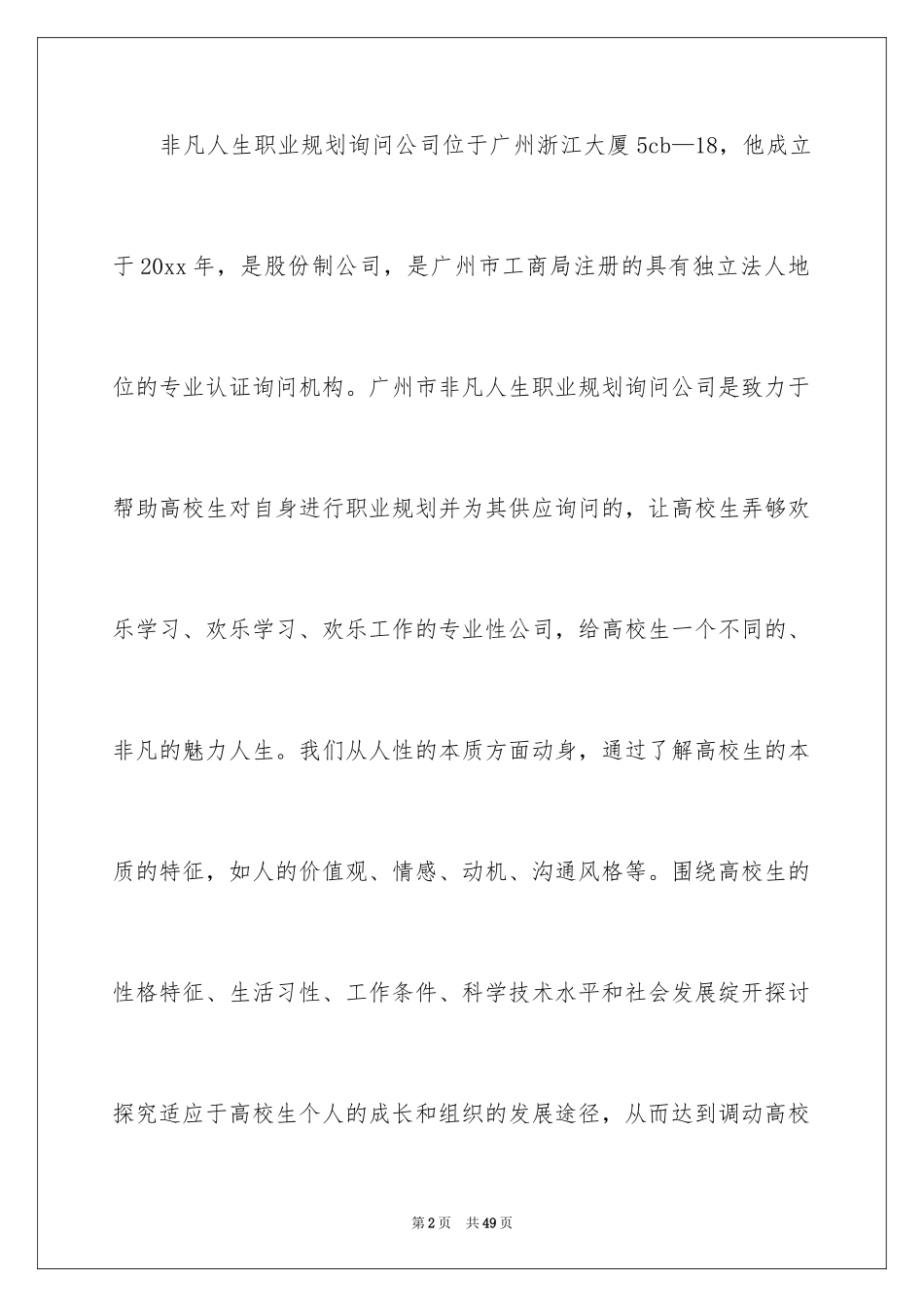 非凡人生职业规划询问公司位于广州浙江大厦5cb—18，他成立于20xx年，是股份制公司，是广州市工商局注册的具有独立法人地位的专业认证询问机构。广州市非凡人生职业规划询问公司是致力于帮助高校生对自身进行职业规划并为其供应询问的，让高校生弄够欢乐学习、欢乐学习、欢乐工作的专业性公司，给高校生一个不同的、非凡的魅力人生。我们从人性的本质方面动身，通过了解高校生的本质的特征，如人的价值观、情感、动机、沟通风格等。围绕高校生的性格特征、生活习性、工作条件、科学技术水平和社会发展绽开探讨探究适应于高校生个人的成长和组织的发展途径，从而达到调动高校

第2页 共49页